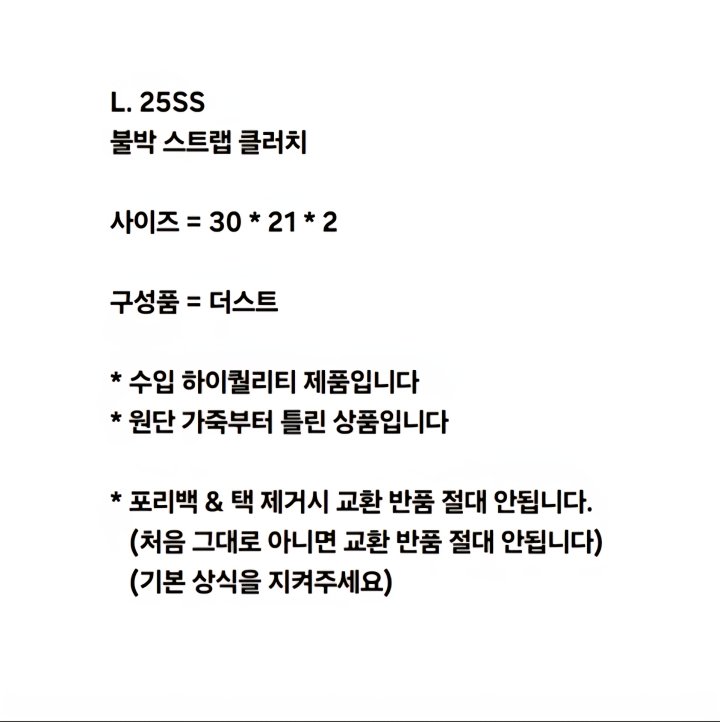 L. 25SS
불박 스트랩 클러치

사이즈 = 30 * 21 * 2

구성품 = 더스트

* 수입 하이퀄리티 제품입니다
* 원단 가죽부터 틀린 상품입니다

* 포리백 & 택 제거시 교환 반품 절대 안됩니다.
(처음 그대로 아니면 교환 반품 절대 안됩니다)
(기본 상식을 지켜주세요)